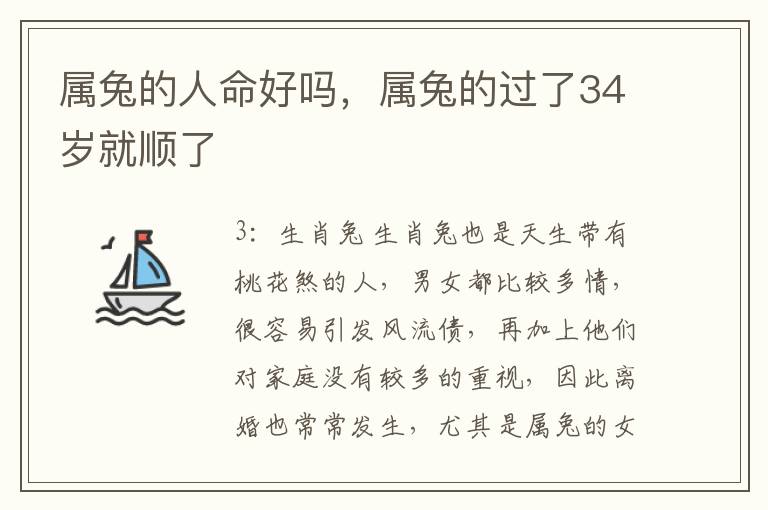 属兔的人命好吗，属兔的过了34岁就顺了

3：生肖兔 生肖兔也是天生带有桃花煞的人，男女都比较多情，很容易引发风流债，再加上他们对家庭没有较多的重视，因此离婚也常常发生，尤其是属兔的女